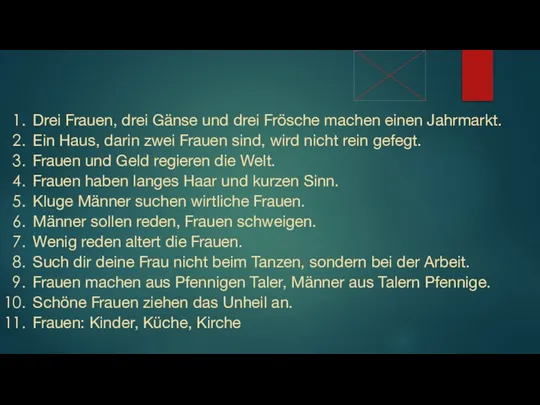 1. Drei Frauen, drei Gänse und drei Frösche machen einen Jahrmarkt.
2. Ein Haus, darin zwei Frauen sind, wird nicht rein gefegt.
3. Frauen und Geld regieren die Welt.
4. Frauen haben langes Haar und kurzen Sinn.
5. Kluge Männer suchen wirtliche Frauen.
6. Männer sollen reden, Frauen schweigen.
7. Wenig reden altert die Frauen.
8. Such dir deine Frau nicht beim Tanzen, sondern bei der Arbeit.
9. Frauen machen aus Pfennigen Taler, Männer aus Talern Pfennige.
10. Schöne Frauen ziehen das Unheil an.
11. Frauen: Kinder, Küche, Kirche